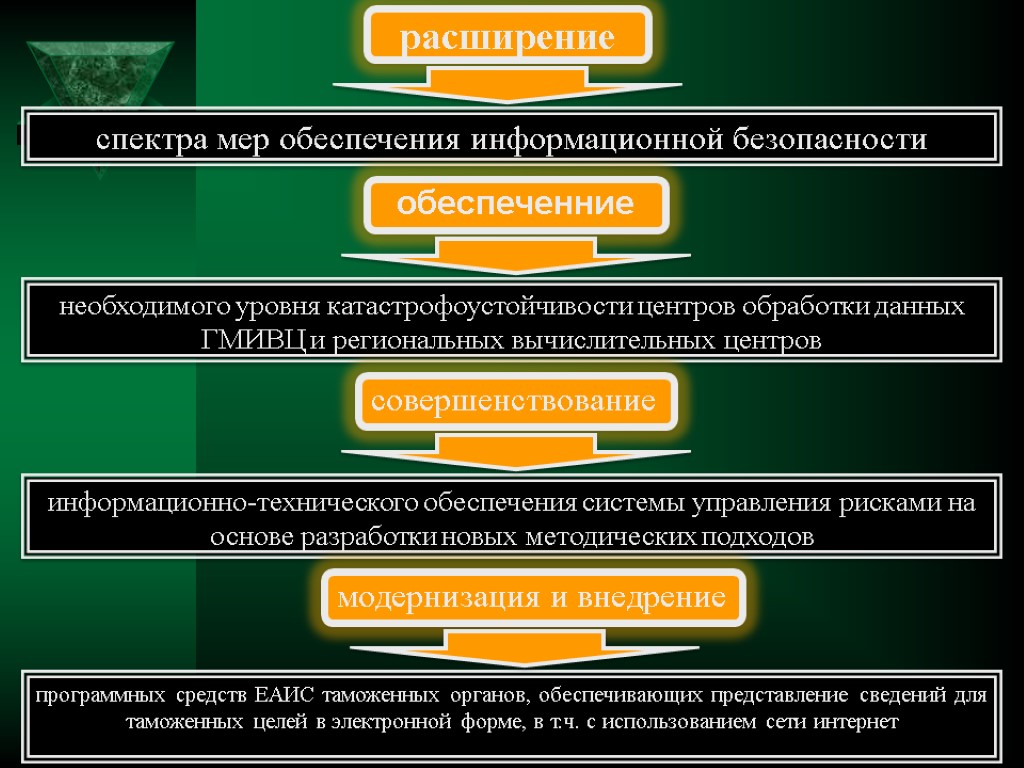 расширение

спектра мер обеспечения информационной безопасности

обеспеченние

необходимого уровня катастрофоустойчивости центров обработки данных ГМИВЦ и региональных вычислительных центров

совершенствование

информационно-технического обеспечения системы управления рисками на основе разработки новых методических подходов

модернизация и внедрение

программных средств ЕАИС таможенных органов, обеспечивающих представление сведений для таможенных целей в электронной форме, в т.ч. с использованием сети интернет